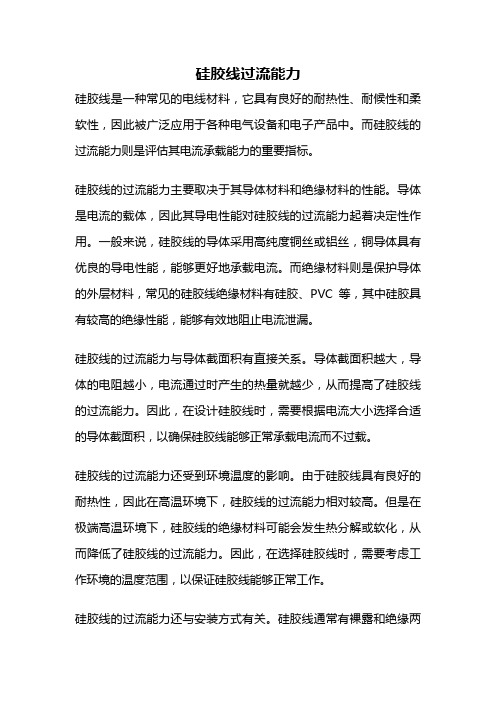 硅胶线过流能力

硅胶线是一种常见的电线材料，它具有良好的耐热性、耐候性和柔软性，因此被广泛应用于各种电气设备和电子产品中。而硅胶线的过流能力则是评估其电流承载能力的重要指标。

硅胶线的过流能力主要取决于其导体材料和绝缘材料的性能。导体是电流的载体，因此其导电性能对硅胶线的过流能力起着决定性作用。一般来说，硅胶线的导体采用高纯度铜丝或铝丝，铜导体具有优良的导电性能，能够更好地承载电流。而绝缘材料则是保护导体的外层材料，常见的硅胶线绝缘材料有硅胶、PVC 等，其中硅胶具有较高的绝缘性能，能够有效地阻止电流泄漏。

硅胶线的过流能力与导体截面积有直接关系。导体截面积越大，导体的电阻越小，电流通过时产生的热量就越少，从而提高了硅胶线的过流能力。因此，在设计硅胶线时，需要根据电流大小选择合适的导体截面积，以确保硅胶线能够正常承载电流而不过载。

硅胶线的过流能力还受到环境温度的影响。由于硅胶线具有良好的耐热性，因此在高温环境下，硅胶线的过流能力相对较高。但是在极端高温环境下，硅胶线的绝缘材料可能会发生热分解或软化，从而降低了硅胶线的过流能力。因此，在选择硅胶线时，需要考虑工作环境的温度范围，以保证硅胶线能够正常工作。

硅胶线的过流能力还与安装方式有关。硅胶线通常有裸露和绝缘两